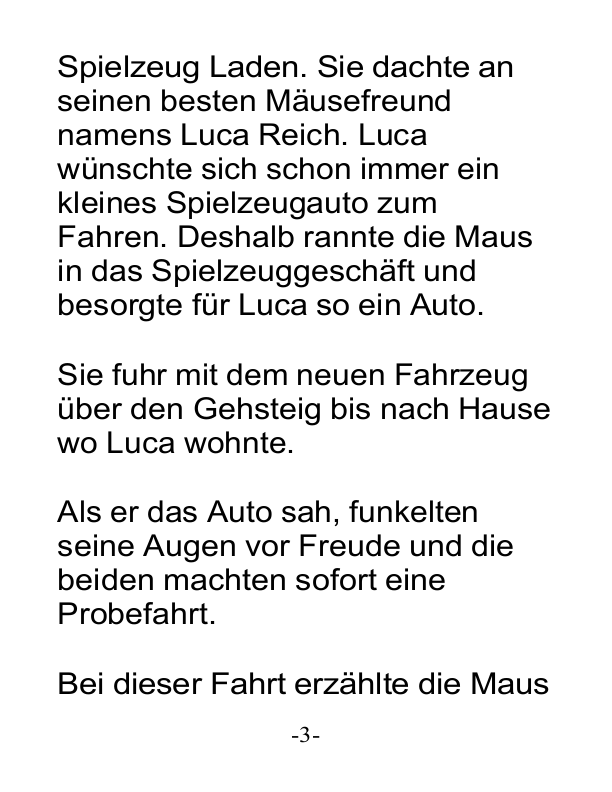 Spielzeug Laden. Sie dachte an seinen besten Mäusefreund namens Luca Reich. Luca wünschte sich schon immer ein kleines Spielzeugauto zum Fahren. Deshalb rannte die Maus in das Spielzeuggeschäft und besorgte für Luca so ein Auto.

Sie fuhr mit dem neuen Fahrzeug über den Gehsteig bis nach Hause wo Luca wohnte.

Als er das Auto sah, funkelten seine Augen vor Freude und die beiden machten sofort eine Probefahrt.

Bei dieser Fahrt erzählte die Maus

-3-